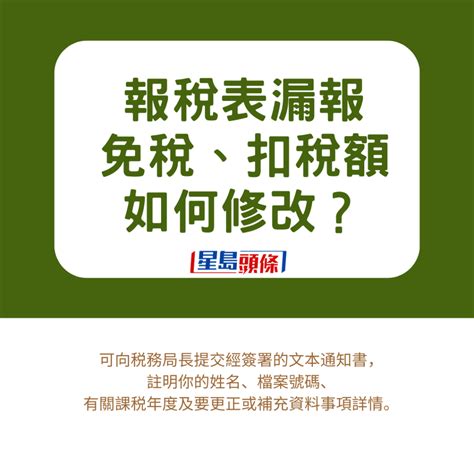 報稅表漏報
免稅、扣稅額
如何修改？

星島頭條

可向稅務局長提交經簽署的文本通知書，
註明你的姓名、檔案號碼、
有關課稅年度及要更正或補充資料事項詳情。